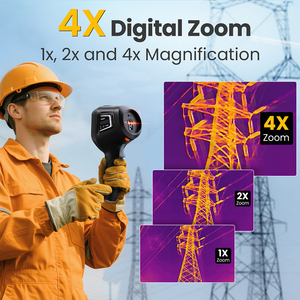 4X Digital Zoom
1x, 2x and 4x Magnification

4X
Zoom

2X
Zoom

1X
Zoom